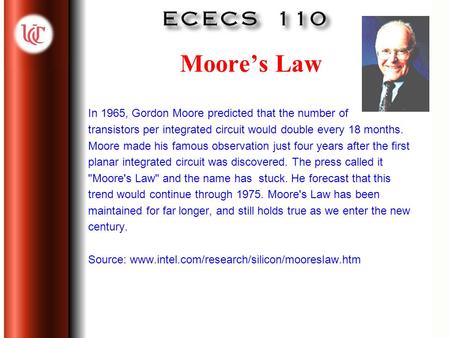 UC

ECECS 110

Moore's Law

In 1965, Gordon Moore predicted that the number of transistors per integrated circuit would double every 18 months. Moore made his famous observation just four years after the first planar integrated circuit was discovered. The press called it "Moore's Law" and the name has stuck. He forecast that this trend would continue through 1975. Moore's Law has been maintained for far longer, and still holds true as we enter the new century.

Source: www.intel.com/research/silicon/mooreslaw.htm